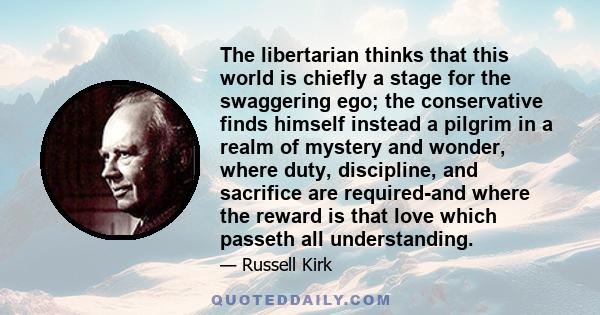 The libertarian thinks that this world is chiefly a stage for the swaggering ego; the conservative finds himself instead a pilgrim in a realm of mystery and wonder, where duty, discipline, and sacrifice are required-and where the reward is that love which passeth all understanding.

— Russell Kirk

QUOTEDDAILY.COM